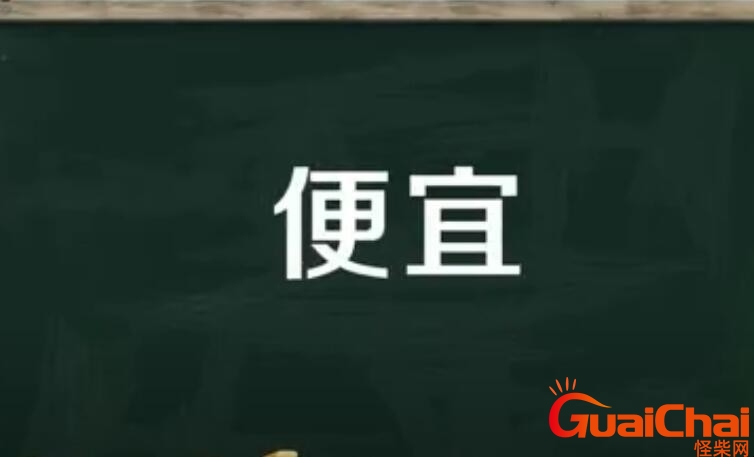 便宜

GuaiChai
怪柴网